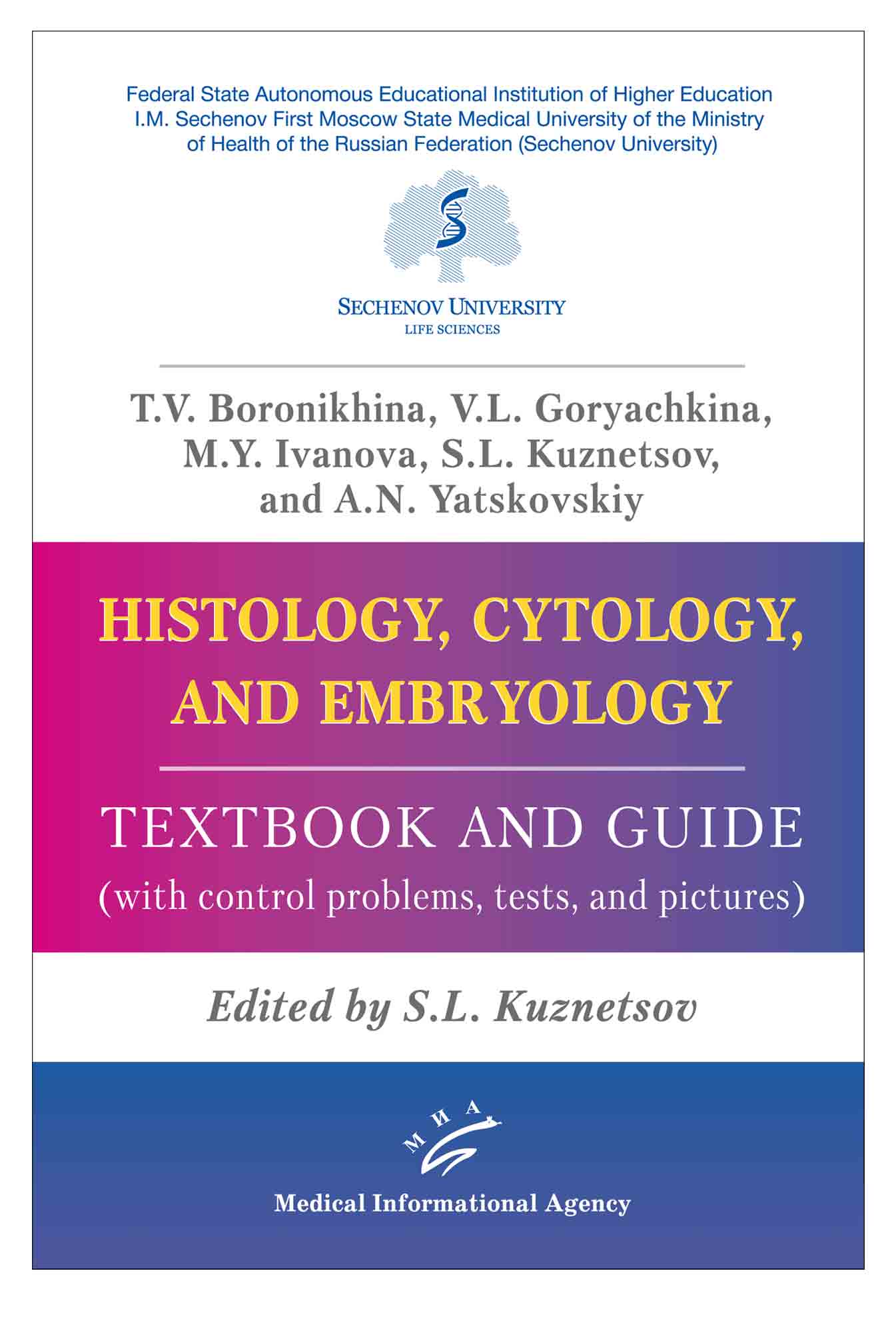 Federal State Autonomous Educational Institution of Higher Education
I.M. Sechenov First Moscow State Medical University of the Ministry
of Health of the Russian Federation (Sechenov University)

SECHENOV UNIVERSITY
LIFE SCIENCES

T.V. Boronikhina, V.L. Goryachkina,
M.Y. Ivanova, S.L. Kuznetsov,
and A.N. Yatskovskiy

HISTOLOGY, CYTOLOGY,
AND EMBRYOLOGY

TEXTBOOK AND GUIDE
(with control problems, tests, and pictures)

Edited by S.L. Kuznetsov

МИА

Medical Informational Agency